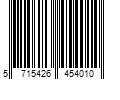 5 715426 454010